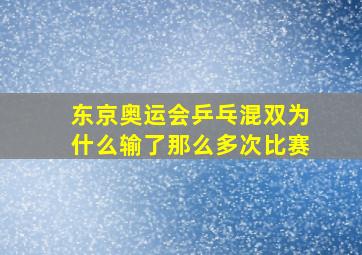 东京奥运会乒乓混双为什么输了那么多次比赛